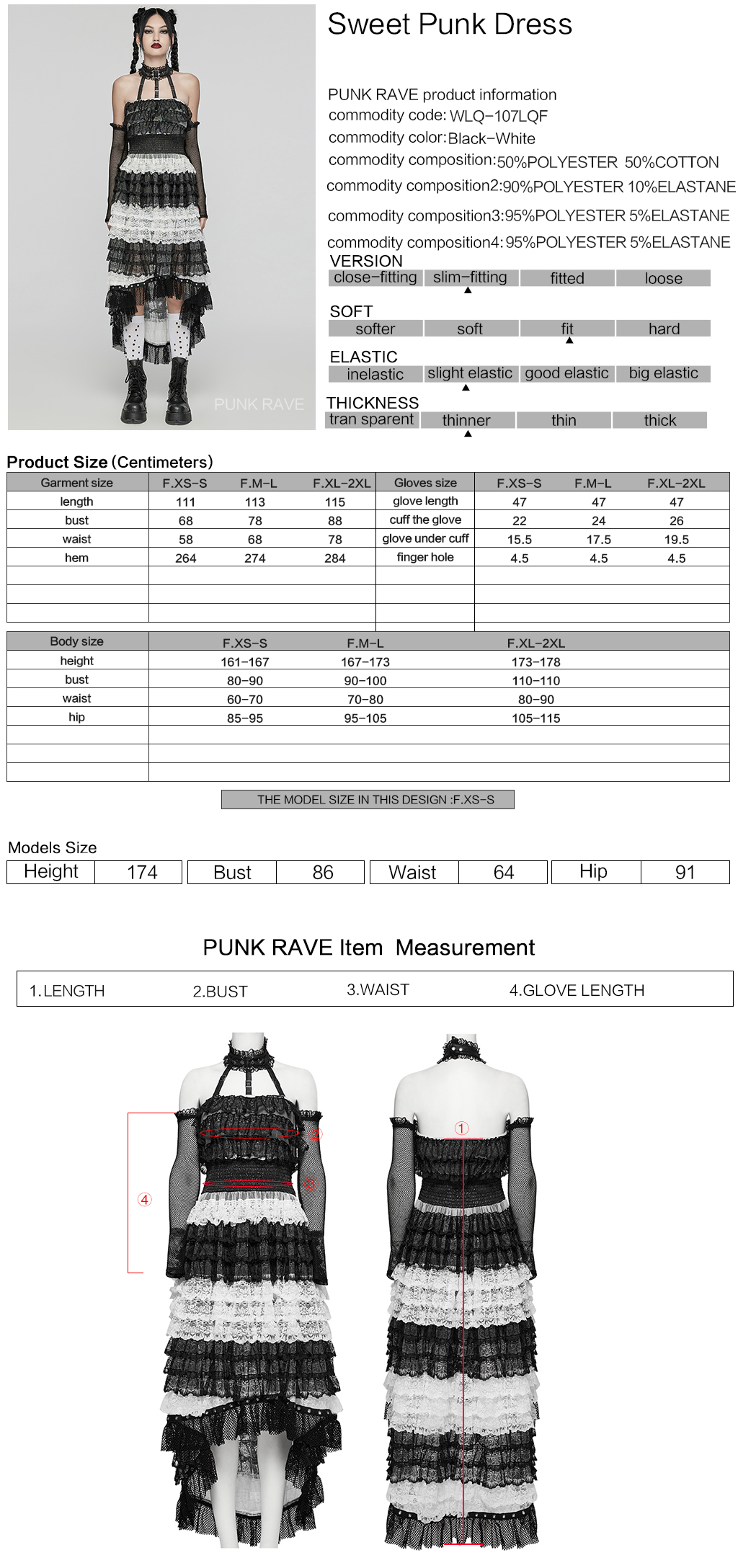 PUNK RAVE

Sweet Punk Dress

PUNK RAVE product information
commodity code: WLQ-107LQF
commodity color: Black-White
commodity composition: 50%POLYESTER 50%COTTON
commodity composition2: 90%POLYESTER 10%ELASTANE
commodity composition3: 95%POLYESTER 5%ELASTANE
commodity composition4: 95%POLYESTER 5%ELASTANE

VERSION
close-fitting | slim-fitting | fitted | loose

SOFT
softer | soft | fit | hard

ELASTIC
inelastic | slight elastic | good elastic | big elastic

THICKNESS
tran sparent | thinner | thin | thick

Product Size (Centimeters)

| Garment size | F.XS-S | F.M-L | F.XL-2XL | Gloves size | F.XS-S | F.M-L | F.XL-2XL |
|---|---|---|---|---|---|---|---|
| length | 111 | 113 | 115 | glove length | 47 | 47 | 47 |
| bust | 68 | 78 | 88 | cuff the glove | 22 | 24 | 26 |
| waist | 58 | 68 | 78 | glove under cuff | 15.5 | 17.5 | 19.5 |
| hem | 264 | 274 | 284 | finger hole | 4.5 | 4.5 | 4.5 |

| Body size | F.XS-S | F.M-L | F.XL-2XL |
|---|---|---|---|
| height | 161-167 | 167-173 | 173-178 |
| bust | 80-90 | 90-100 | 110-110 |
| waist | 60-70 | 70-80 | 80-90 |
| hip | 85-95 | 95-105 | 105-115 |

THE MODEL SIZE IN THIS DESIGN :F.XS-S

Models Size

| Height | 174 | Bust | 86 | Waist | 64 | Hip | 91 |
|---|---|---|---|---|---|---|---|

PUNK RAVE Item Measurement

1.LENGTH 2.BUST 3.WAIST 4.GLOVE LENGTH

②
③
④
①